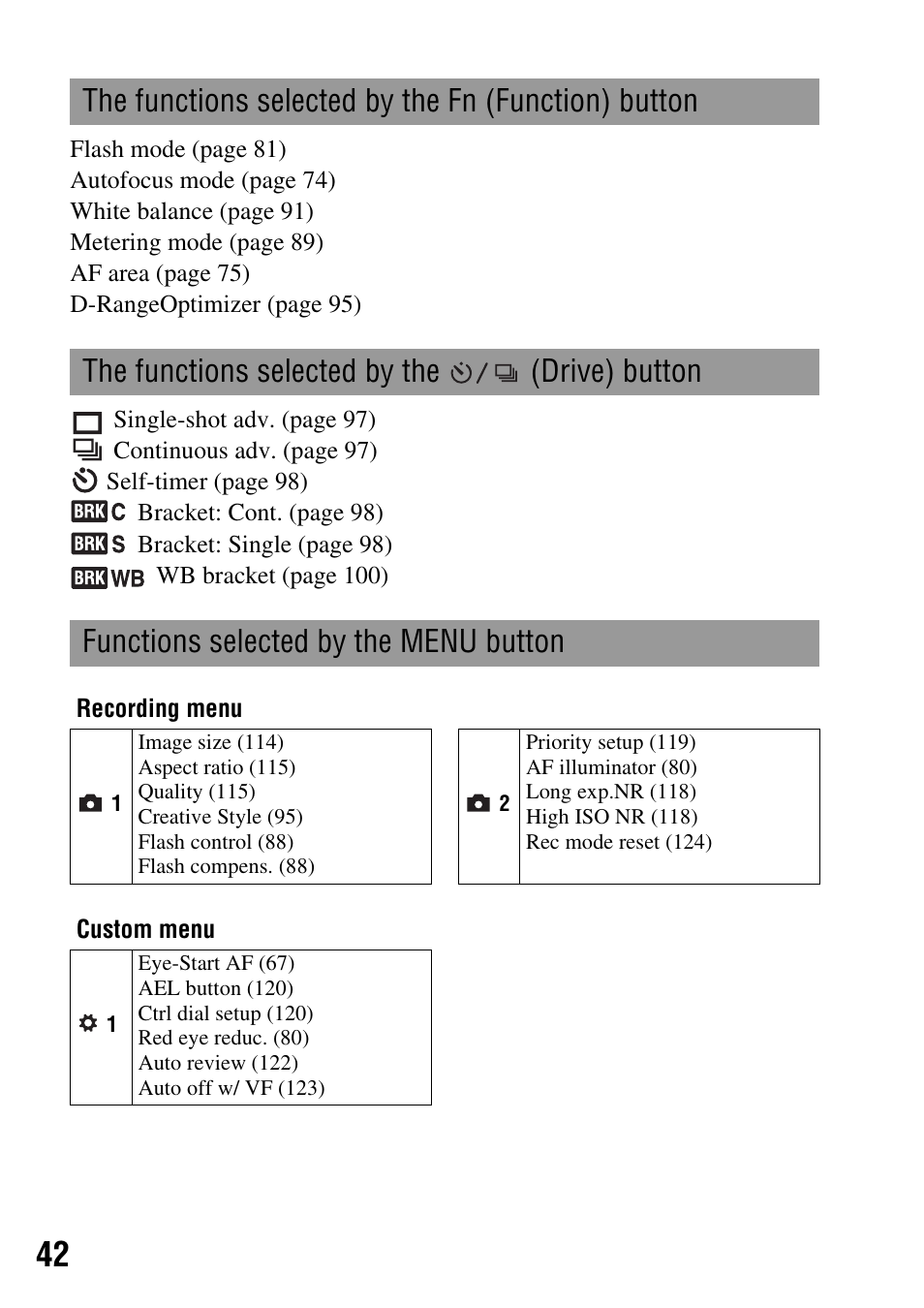 The functions selected by the Fn (Function) button

Flash mode (page 81)
Autofocus mode (page 74)
White balance (page 91)
Metering mode (page 89)
AF area (page 75)
D-RangeOptimizer (page 95)

The functions selected by the (Drive) button

Single-shot adv. (page 97)
Continuous adv. (page 97)
Self-timer (page 98)
BRK C Bracket: Cont. (page 98)
BRK S Bracket: Single (page 98)
BRK WB WB bracket (page 100)

Functions selected by the MENU button

Recording menu

| 1 | Image size (114)<br>Aspect ratio (115)<br>Quality (115)<br>Creative Style (95)<br>Flash control (88)<br>Flash compens. (88) |
|---|---|

| 2 | Priority setup (119)<br>AF illuminator (80)<br>Long exp.NR (118)<br>High ISO NR (118)<br>Rec mode reset (124) |
|---|---|

Custom menu

| 1 | Eye-Start AF (67)<br>AEL button (120)<br>Ctrl dial setup (120)<br>Red eye reduc. (80)<br>Auto review (122)<br>Auto off w/ VF (123) |
|---|---|

42